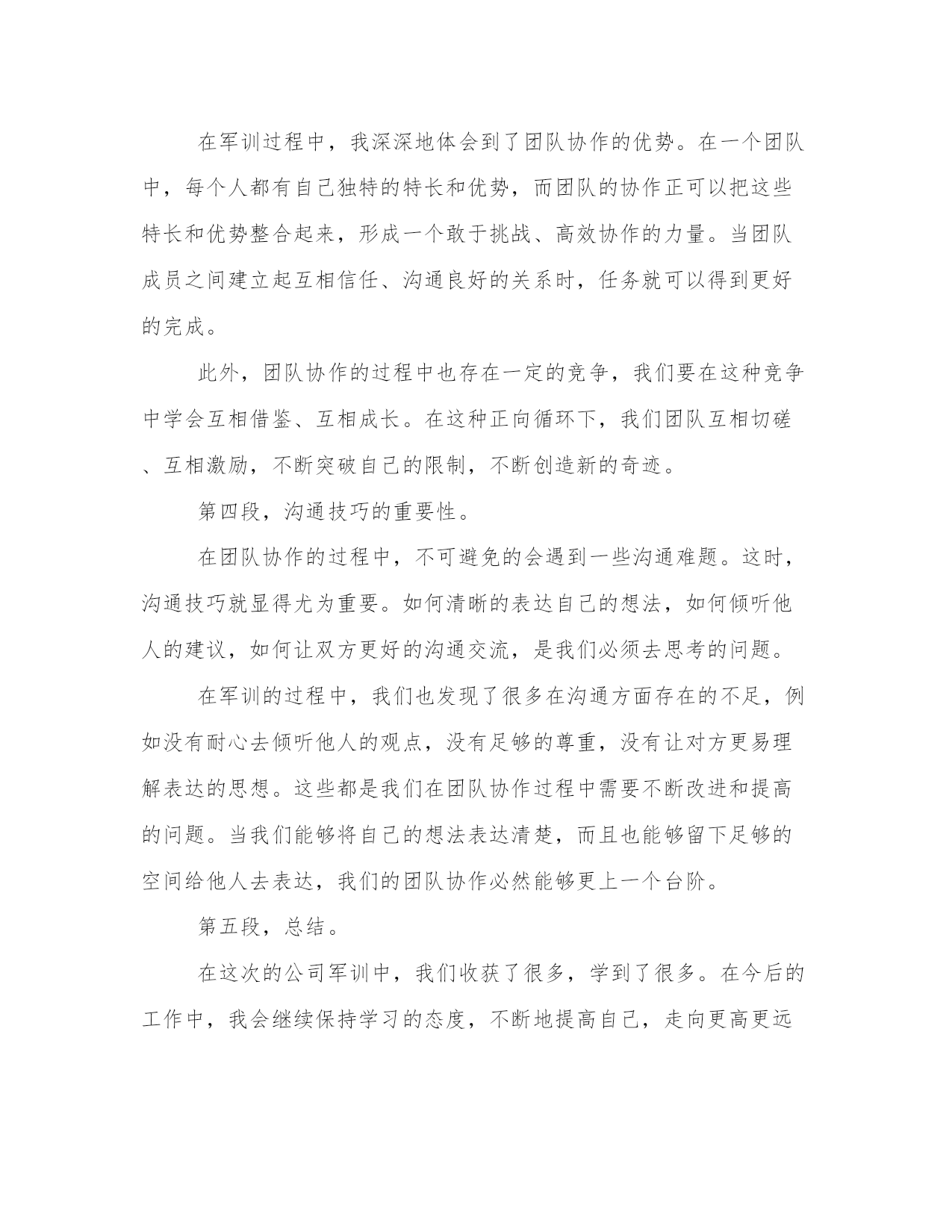 在军训过程中，我深深地体会到了团队协作的优势。在一个团队中，每个人都有自己独特的特长和优势，而团队的协作正可以把这些特长和优势整合起来，形成一个敢于挑战、高效协作的力量。当团队成员之间建立起互相信任、沟通良好的关系时，任务就可以得到更好的完成。

此外，团队协作的过程中也存在一定的竞争，我们要在这种竞争中学会互相借鉴、互相成长。在这种正向循环下，我们团队互相切磋、互相激励，不断突破自己的限制，不断创造新的奇迹。

第四段，沟通技巧的重要性。

在团队协作的过程中，不可避免的会遇到一些沟通难题。这时，沟通技巧就显得尤为重要。如何清晰的表达自己的想法，如何倾听他人的建议，如何让双方更好的沟通交流，是我们必须去思考的问题。

在军训的过程中，我们也发现了很多在沟通方面存在的不足，例如没有耐心去倾听他人的观点，没有足够的尊重，没有让对方更易理解表达的思想。这些都是我们在团队协作过程中需要不断改进和提高的问题。当我们能够将自己的想法表达清楚，而且也能够留下足够的空间给他人去表达，我们的团队协作必然能够更上一个台阶。

第五段，总结。

在这次的公司军训中，我们收获了很多，学到了很多。在今后的工作中，我会继续保持学习的态度，不断地提高自己，走向更高更远